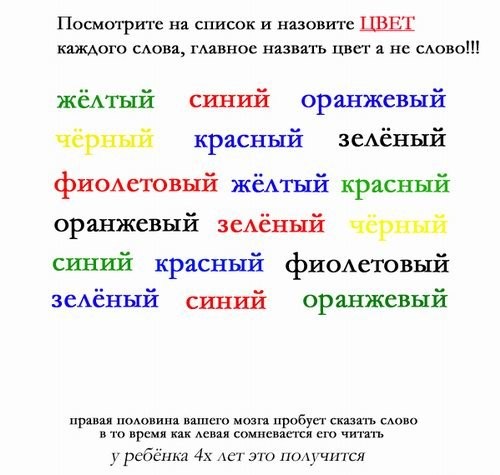 Посмотрите на список и назовите ЦВЕТ каждого слова, главное назвать цвет а не слово!!!

жёлтый синий оранжевый
чёрный красный зелёный
фиолетовый жёлтый красный
оранжевый зелёный чёрный
синий красный фиолетовый
зелёный синий оранжевый

правая половина вашего мозга пробует сказать слово в то время как левая сомневается его читать

у ребёнка 4х лет это получится